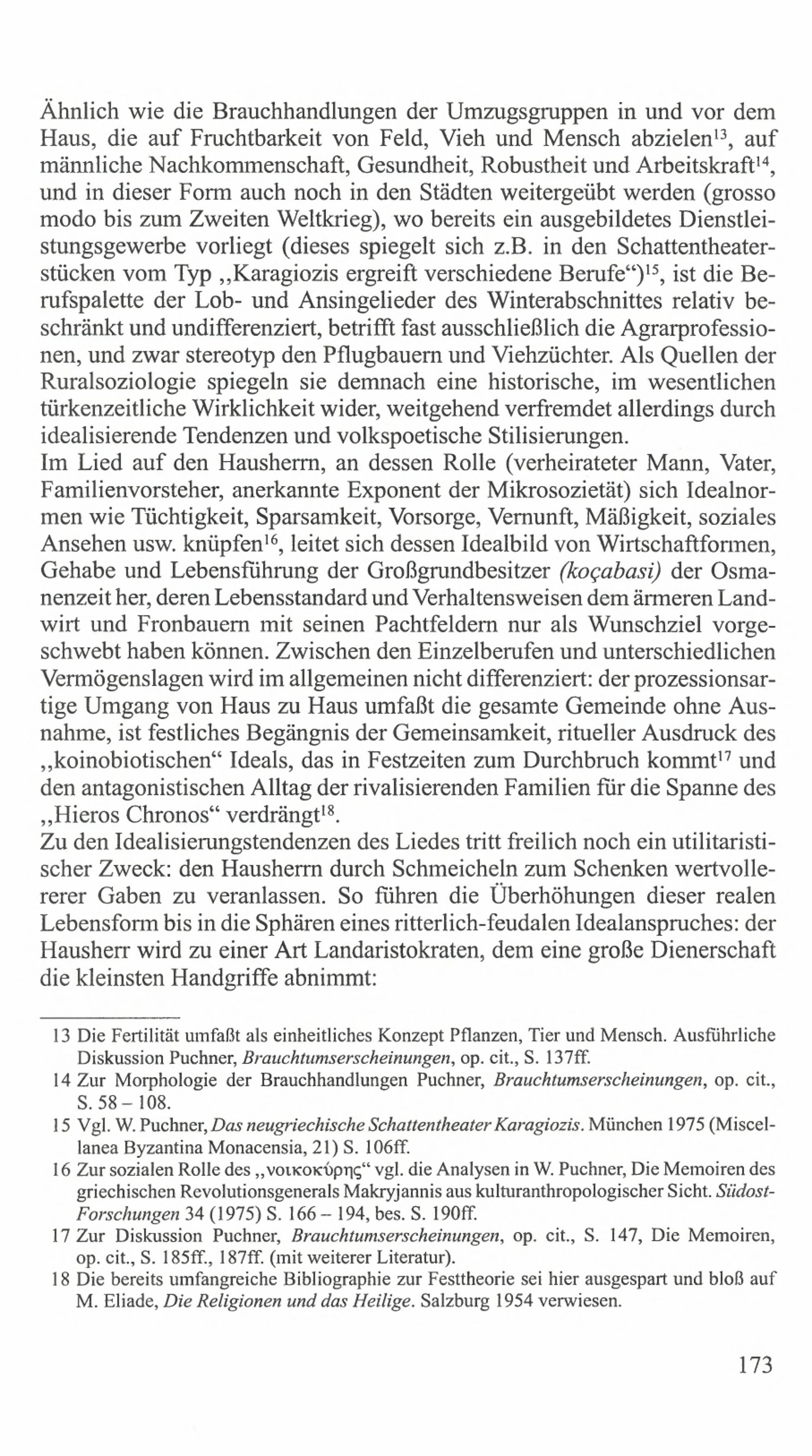 Ähnlich wie die Brauchhandlungen der Umzugsgruppen in und vor dem Haus, die auf Fruchtbarkeit von Feld, Vieh und Mensch abzielen$^{13}$, auf männliche Nachkommenschaft, Gesundheit, Robustheit und Arbeitskraft$^{14}$, und in dieser Form auch noch in den Städten weitergeübt werden (grosso modo bis zum Zweiten Weltkrieg), wo bereits ein ausgebildetes Dienstleistungsgewerbe vorliegt (dieses spiegelt sich z.B. in den Schattentheaterstücken vom Typ „Karagiozis ergreift verschiedene Berufe“)$^{15}$, ist die Berufspalette der Lob- und Ansingelieder des Winterabschnittes relativ beschränkt und undifferenziert, betrifft fast ausschließlich die Agrarprofessionen, und zwar stereotyp den Pflugbauern und Viehzüchter. Als Quellen der Ruralsoziologie spiegeln sie demnach eine historische, im wesentlichen türkenzeitliche Wirklichkeit wider, weitgehend verfremdet allerdings durch idealisierende Tendenzen und volkspoetische Stilisierungen.
Im Lied auf den Hausherrn, an dessen Rolle (verheirateter Mann, Vater, Familienvorsteher, anerkannte Exponent der Mikrosozietät) sich Idealnormen wie Tüchtigkeit, Sparsamkeit, Vorsorge, Vernunft, Mäßigkeit, soziales Ansehen usw. knüpfen$^{16}$, leitet sich dessen Idealbild von Wirtschaftformen, Gehabe und Lebensführung der Großgrundbesitzer (koçabasi) der Osmanenzeit her, deren Lebensstandard und Verhaltensweisen dem ärmeren Landwirt und Fronbauern mit seinen Pachtfeldern nur als Wunschziel vorgeschwebt haben können. Zwischen den Einzelberufen und unterschiedlichen Vermögenslagen wird im allgemeinen nicht differenziert: der prozessionsartige Umgang von Haus zu Haus umfaßt die gesamte Gemeinde ohne Ausnahme, ist festliches Begängnis der Gemeinsamkeit, ritueller Ausdruck des „koinobiotischen“ Ideals, das in Festzeiten zum Durchbruch kommt$^{17}$ und den antagonistischen Alltag der rivalisierenden Familien für die Spanne des „Hieros Chronos“ verdrängt$^{18}$.
Zu den Idealisierungstendenzen des Liedes tritt freilich noch ein utilitaristischer Zweck: den Hausherrn durch Schmeicheln zum Schenken wertvollerer Gaben zu veranlassen. So führen die Überhöhungen dieser realen Lebensform bis in die Sphären eines ritterlich-feudalen Idealanspruches: der Hausherr wird zu einer Art Landaristokraten, dem eine große Dienerschaft die kleinsten Handgriffe abnimmt:

13 Die Fertilität umfaßt als einheitliches Konzept Pflanzen, Tier und Mensch. Ausführliche Diskussion Puchner, Brauchtumserscheinungen, op. cit., S. 137ff.
14 Zur Morphologie der Brauchhandlungen Puchner, Brauchtumserscheinungen, op. cit., S. 58 – 108.
15 Vgl. W. Puchner, Das neugriechische Schattentheater Karagiozis. München 1975 (Miscellanea Byzantina Monacensia, 21) S. 106ff.
16 Zur sozialen Rolle des „νοικοκύρης“ vgl. die Analysen in W. Puchner, Die Memoiren des griechischen Revolutionsgenerals Makryjannis aus kulturanthropologischer Sicht. Südost-Forschungen 34 (1975) S. 166 – 194, bes. S. 190ff.
17 Zur Diskussion Puchner, Brauchtumserscheinungen, op. cit., S. 147, Die Memoiren, op. cit., S. 185ff., 187ff. (mit weiterer Literatur).
18 Die bereits umfangreiche Bibliographie zur Festtheorie sei hier ausgespart und bloß auf M. Eliade, Die Religionen und das Heilige. Salzburg 1954 verwiesen.

173